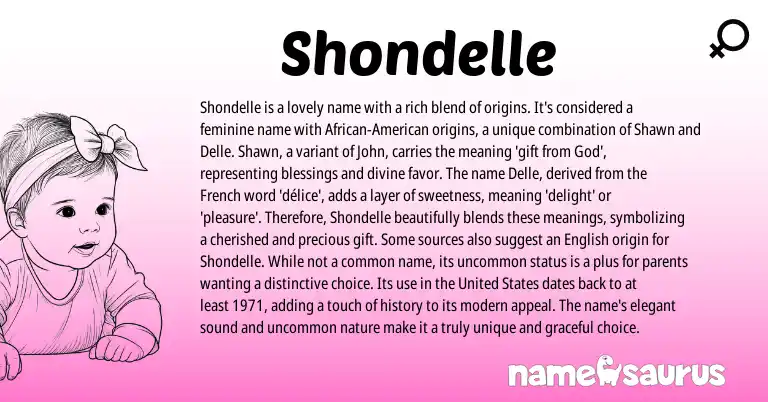 Shondelle

Shondelle is a lovely name with a rich blend of origins. It's considered a feminine name with African-American origins, a unique combination of Shawn and Delle. Shawn, a variant of John, carries the meaning 'gift from God', representing blessings and divine favor. The name Delle, derived from the French word 'délice', adds a layer of sweetness, meaning 'delight' or 'pleasure'. Therefore, Shondelle beautifully blends these meanings, symbolizing a cherished and precious gift. Some sources also suggest an English origin for Shondelle. While not a common name, its uncommon status is a plus for parents wanting a distinctive choice. Its use in the United States dates back to at least 1971, adding a touch of history to its modern appeal. The name's elegant sound and uncommon nature make it a truly unique and graceful choice.

namesaurus